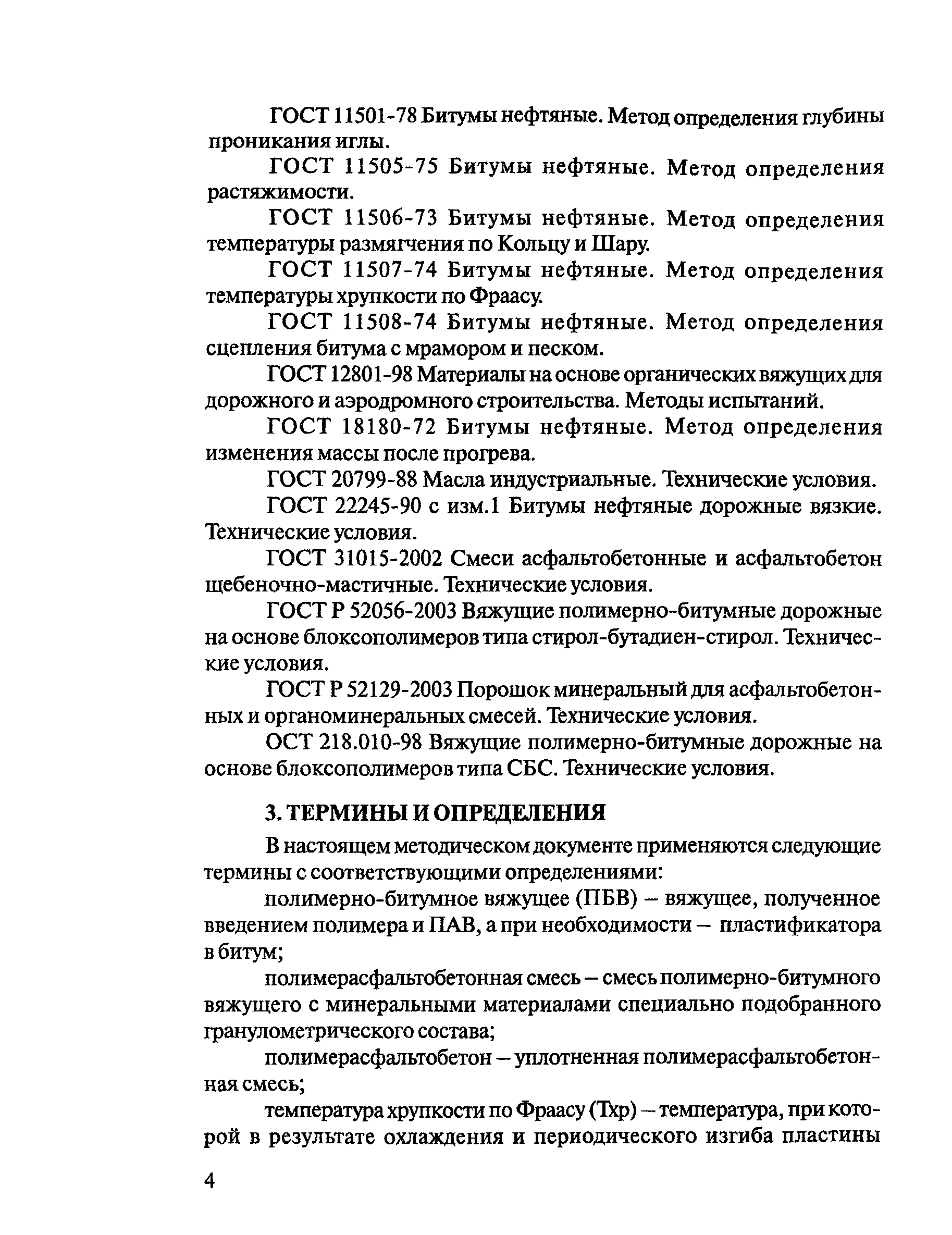 ГОСТ 11501-78 Битумы нефтяные. Метод определения глубины проникания иглы.

ГОСТ 11505-75 Битумы нефтяные. Метод определения растяжимости.

ГОСТ 11506-73 Битумы нефтяные. Метод определения температуры размягчения по Кольцу и Шару.

ГОСТ 11507-74 Битумы нефтяные. Метод определения температуры хрупкости по Фраасу.

ГОСТ 11508-74 Битумы нефтяные. Метод определения сцепления битума с мрамором и песком.

ГОСТ 12801-98 Материалы на основе органических вяжущих для дорожного и аэродромного строительства. Методы испытаний.

ГОСТ 18180-72 Битумы нефтяные. Метод определения изменения массы после прогрева.

ГОСТ 20799-88 Масла индустриальные. Технические условия.

ГОСТ 22245-90 с изм.1 Битумы нефтяные дорожные вязкие. Технические условия.

ГОСТ 31015-2002 Смеси асфальтобетонные и асфальтобетон щебеночно-мастичные. Технические условия.

ГОСТ Р 52056-2003 Вяжущие полимерно-битумные дорожные на основе блоксополимеров типа стирол-бутадиен-стирол. Технические условия.

ГОСТ Р 52129-2003 Порошок минеральный для асфальтобетонных и органоминеральных смесей. Технические условия.

ОСТ 218.010-98 Вяжущие полимерно-битумные дорожные на основе блоксополимеров типа СБС. Технические условия.

3. ТЕРМИНЫ И ОПРЕДЕЛЕНИЯ

В настоящем методическом документе применяются следующие термины с соответствующими определениями:

полимерно-битумное вяжущее (ПБВ) – вяжущее, полученное введением полимера и ПАВ, а при необходимости – пластификатора в битум;

полимерасфальтобетонная смесь – смесь полимерно-битумного вяжущего с минеральными материалами специально подобранного гранулометрического состава;

полимерасфальтобетон – уплотненная полимерасфальтобетонная смесь;

температура хрупкости по Фраасу (Тхр) – температура, при которой в результате охлаждения и периодического изгиба пластины

4